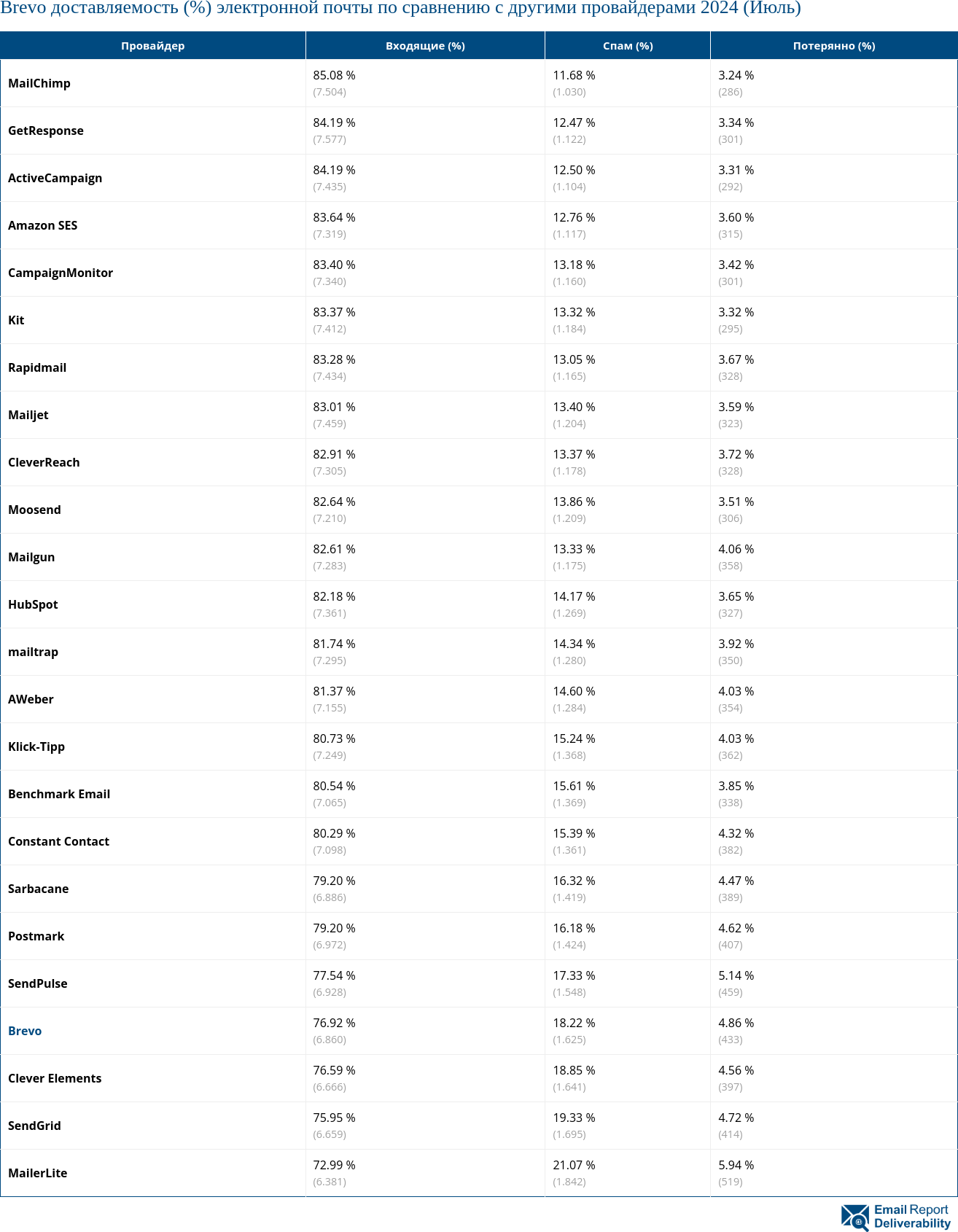 Brevo доставляемость (%) электронной почты по сравнению с другими провайдерами 2024 (Июль)

| Провайдер | Входящие (%) | Спам (%) | Потерянно (%) |
|---|---|---|---|
| MailChimp | 85.08 % (7.504) | 11.68 % (1.030) | 3.24 % (286) |
| GetResponse | 84.19 % (7.577) | 12.47 % (1.122) | 3.34 % (301) |
| ActiveCampaign | 84.19 % (7.435) | 12.50 % (1.104) | 3.31 % (292) |
| Amazon SES | 83.64 % (7.319) | 12.76 % (1.117) | 3.60 % (315) |
| CampaignMonitor | 83.40 % (7.340) | 13.18 % (1.160) | 3.42 % (301) |
| Kit | 83.37 % (7.412) | 13.32 % (1.184) | 3.32 % (295) |
| Rapidmail | 83.28 % (7.434) | 13.05 % (1.165) | 3.67 % (328) |
| Mailjet | 83.01 % (7.459) | 13.40 % (1.204) | 3.59 % (323) |
| CleverReach | 82.91 % (7.305) | 13.37 % (1.178) | 3.72 % (328) |
| Moosend | 82.64 % (7.210) | 13.86 % (1.209) | 3.51 % (306) |
| Mailgun | 82.61 % (7.283) | 13.33 % (1.175) | 4.06 % (358) |
| HubSpot | 82.18 % (7.361) | 14.17 % (1.269) | 3.65 % (327) |
| mailtrap | 81.74 % (7.295) | 14.34 % (1.280) | 3.92 % (350) |
| AWeber | 81.37 % (7.155) | 14.60 % (1.284) | 4.03 % (354) |
| Klick-Tipp | 80.73 % (7.249) | 15.24 % (1.368) | 4.03 % (362) |
| Benchmark Email | 80.54 % (7.065) | 15.61 % (1.369) | 3.85 % (338) |
| Constant Contact | 80.29 % (7.098) | 15.39 % (1.361) | 4.32 % (382) |
| Sarbacane | 79.20 % (6.886) | 16.32 % (1.419) | 4.47 % (389) |
| Postmark | 79.20 % (6.972) | 16.18 % (1.424) | 4.62 % (407) |
| SendPulse | 77.54 % (6.928) | 17.33 % (1.548) | 5.14 % (459) |
| Brevo | 76.92 % (6.860) | 18.22 % (1.625) | 4.86 % (433) |
| Clever Elements | 76.59 % (6.666) | 18.85 % (1.641) | 4.56 % (397) |
| SendGrid | 75.95 % (6.659) | 19.33 % (1.695) | 4.72 % (414) |
| MailerLite | 72.99 % (6.381) | 21.07 % (1.842) | 5.94 % (519) |

Email Report Deliverability